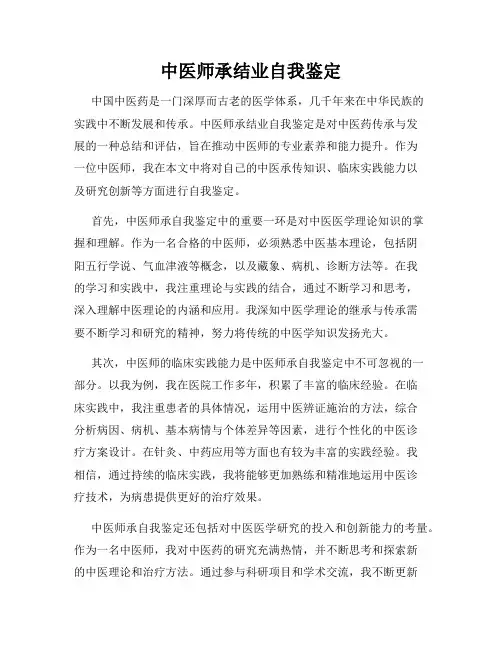 中医师承结业自我鉴定

中国中医药是一门深厚而古老的医学体系，几千年来在中华民族的实践中不断发展和传承。中医师承结业自我鉴定是对中医药传承与发展的一种总结和评估，旨在推动中医师的专业素养和能力提升。作为一位中医师，我在本文中将对自己的中医承传知识、临床实践能力以及研究创新等方面进行自我鉴定。

首先，中医师承自我鉴定中的重要一环是对中医医学理论知识的掌握和理解。作为一名合格的中医师，必须熟悉中医基本理论，包括阴阳五行学说、气血津液等概念，以及藏象、病机、诊断方法等。在我的学习和实践中，我注重理论与实践的结合，通过不断学习和思考，深入理解中医理论的内涵和应用。我深知中医学理论的继承与传承需要不断学习和研究的精神，努力将传统的中医学知识发扬光大。

其次，中医师的临床实践能力是中医师承自我鉴定中不可忽视的一部分。以我为例，我在医院工作多年，积累了丰富的临床经验。在临床实践中，我注重患者的具体情况，运用中医辨证施治的方法，综合分析病因、病机、基本病情与个体差异等因素，进行个性化的中医诊疗方案设计。在针灸、中药应用等方面也有较为丰富的实践经验。我相信，通过持续的临床实践，我将能够更加熟练和精准地运用中医诊疗技术，为病患提供更好的治疗效果。

中医师承自我鉴定还包括对中医医学研究的投入和创新能力的考量。作为一名中医师，我对中医药的研究充满热情，并不断思考和探索新的中医理论和治疗方法。通过参与科研项目和学术交流，我不断更新